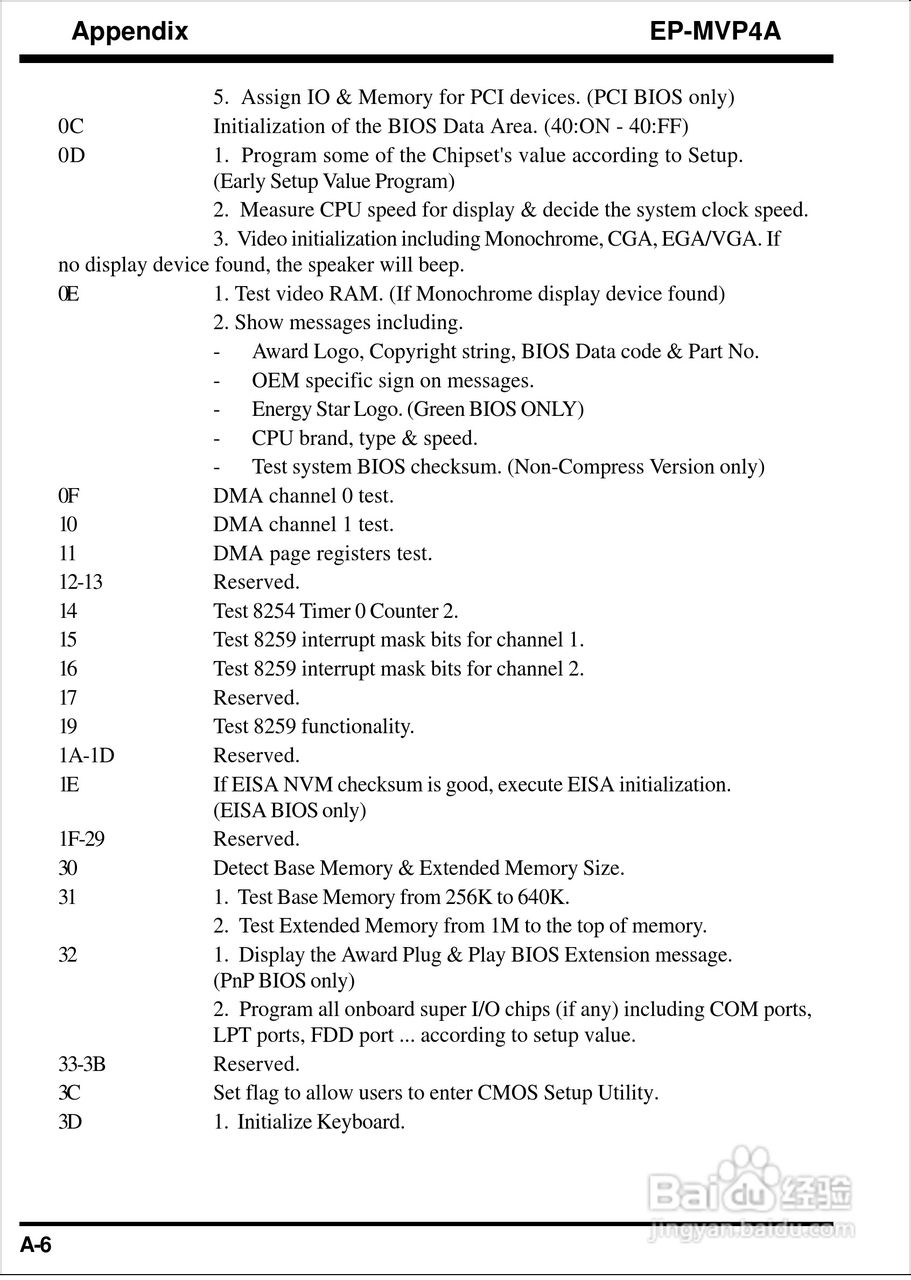 Appendix

EP-MVP4A

5. Assign IO & Memory for PCI devices. (PCI BIOS only)

0C Initialization of the BIOS Data Area. (40:ON - 40:FF)

0D 1. Program some of the Chipset's value according to Setup. (Early Setup Value Program)

2. Measure CPU speed for display & decide the system clock speed.

3. Video initialization including Monochrome, CGA, EGA/VGA. If no display device found, the speaker will beep.

0E 1. Test video RAM. (If Monochrome display device found)

2. Show messages including.

- Award Logo, Copyright string, BIOS Data code & Part No.
- OEM specific sign on messages.
- Energy Star Logo. (Green BIOS ONLY)
- CPU brand, type & speed.
- Test system BIOS checksum. (Non-Compress Version only)

0F DMA channel 0 test.

10 DMA channel 1 test.

11 DMA page registers test.

12-13 Reserved.

14 Test 8254 Timer 0 Counter 2.

15 Test 8259 interrupt mask bits for channel 1.

16 Test 8259 interrupt mask bits for channel 2.

17 Reserved.

19 Test 8259 functionality.

1A-1D Reserved.

1E If EISA NVM checksum is good, execute EISA initialization. (EISA BIOS only)

1F-29 Reserved.

30 Detect Base Memory & Extended Memory Size.

31 1. Test Base Memory from 256K to 640K.

2. Test Extended Memory from 1M to the top of memory.

32 1. Display the Award Plug & Play BIOS Extension message. (PnP BIOS only)

2. Program all onboard super I/O chips (if any) including COM ports, LPT ports, FDD port ... according to setup value.

33-3B Reserved.

3C Set flag to allow users to enter CMOS Setup Utility.

3D 1. Initialize Keyboard.

Baidu 经验
jingyan.baidu.com

A-6